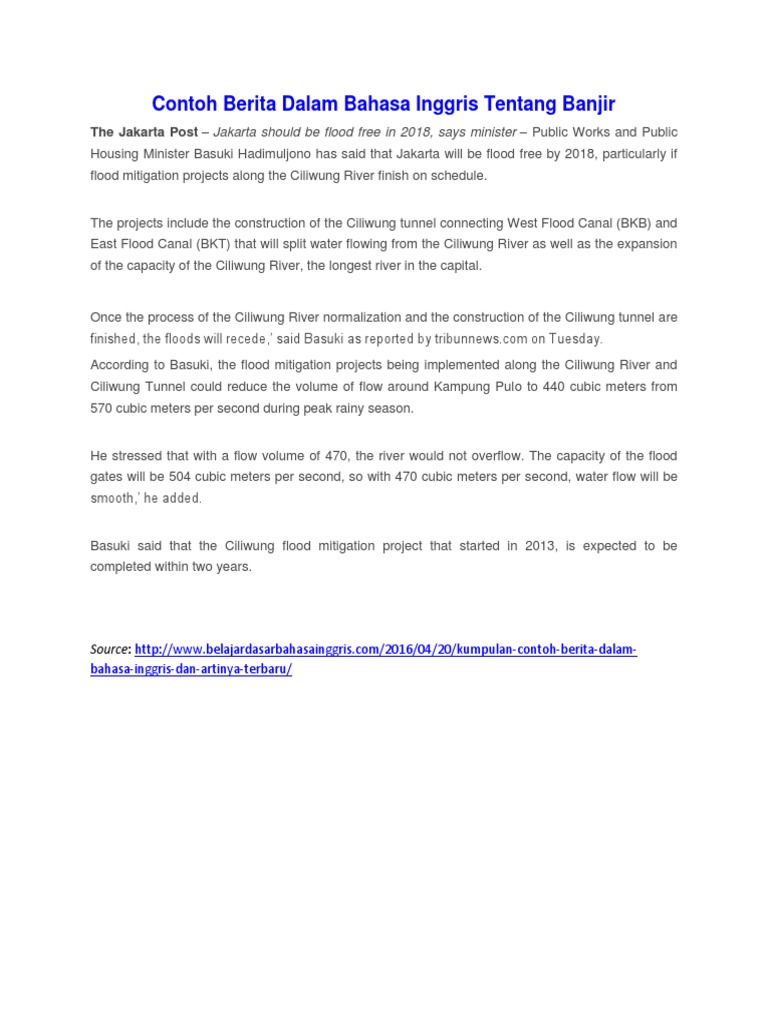 Contoh Berita Dalam Bahasa Inggris Tentang Banjir

The Jakarta Post – Jakarta should be flood free in 2018, says minister – Public Works and Public Housing Minister Basuki Hadimuljono has said that Jakarta will be flood free by 2018, particularly if flood mitigation projects along the Ciliwung River finish on schedule.

The projects include the construction of the Ciliwung tunnel connecting West Flood Canal (BKB) and East Flood Canal (BKT) that will split water flowing from the Ciliwung River as well as the expansion of the capacity of the Ciliwung River, the longest river in the capital.

Once the process of the Ciliwung River normalization and the construction of the Ciliwung tunnel are finished, the floods will recede,' said Basuki as reported by tribunnews.com on Tuesday.

According to Basuki, the flood mitigation projects being implemented along the Ciliwung River and Ciliwung Tunnel could reduce the volume of flow around Kampung Pulo to 440 cubic meters from 570 cubic meters per second during peak rainy season.

He stressed that with a flow volume of 470, the river would not overflow. The capacity of the flood gates will be 504 cubic meters per second, so with 470 cubic meters per second, water flow will be smooth,' he added.

Basuki said that the Ciliwung flood mitigation project that started in 2013, is expected to be completed within two years.

Source: http://www.belajardasarbahasainggris.com/2016/04/20/kumpulan-contoh-berita-dalam-bahasa-inggris-dan-artinya-terbaru/